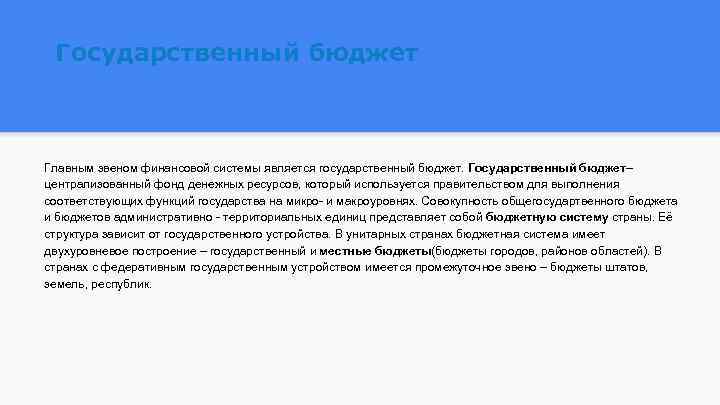 Государственный бюджет

Главным звеном финансовой системы является государственный бюджет. Государственный бюджет– централизованный фонд денежных ресурсов, который используется правительством для выполнения соответствующих функций государства на микро- и макроуровнях. Совокупность общегосудартвенного бюджета и бюджетов административно - территориальных единиц представляет собой бюджетную систему страны. Её структура зависит от государственного устройства. В унитарных странах бюджетная система имеет двухуровневое построение – государственный и местные бюджеты(бюджеты городов, районов областей). В странах с федеративным государственным устройством имеется промежуточное звено – бюджеты штатов, земель, республик.